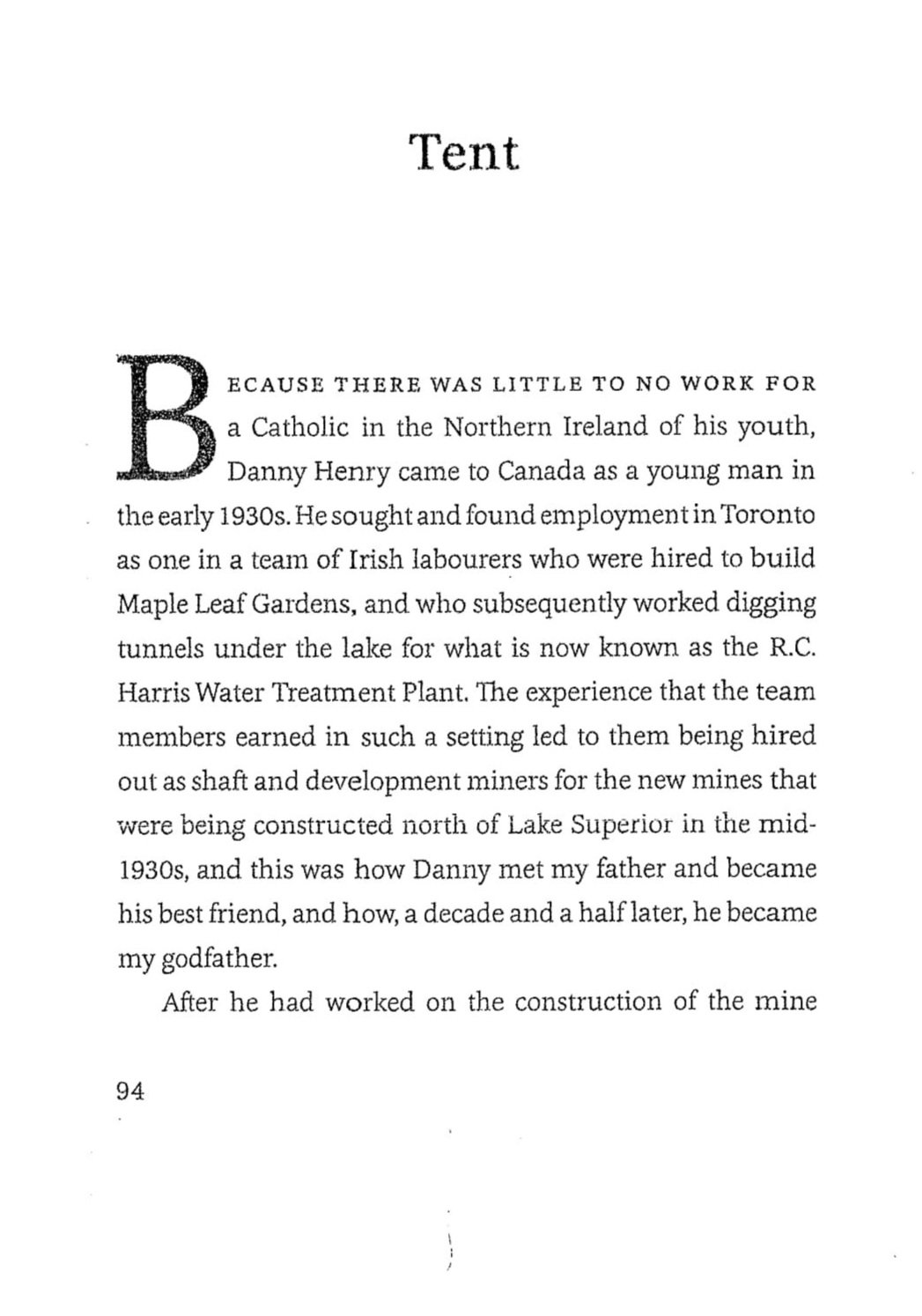 Tent

BECAUSE THERE WAS LITTLE TO NO WORK FOR a Catholic in the Northern Ireland of his youth, Danny Henry came to Canada as a young man in the early 1930s. He sought and found employment in Toronto as one in a team of Irish labourers who were hired to build Maple Leaf Gardens, and who subsequently worked digging tunnels under the lake for what is now known as the R.C. Harris Water Treatment Plant. The experience that the team members earned in such a setting led to them being hired out as shaft and development miners for the new mines that were being constructed north of Lake Superior in the mid-1930s, and this was how Danny met my father and became his best friend, and how, a decade and a half later, he became my godfather.

After he had worked on the construction of the mine

94